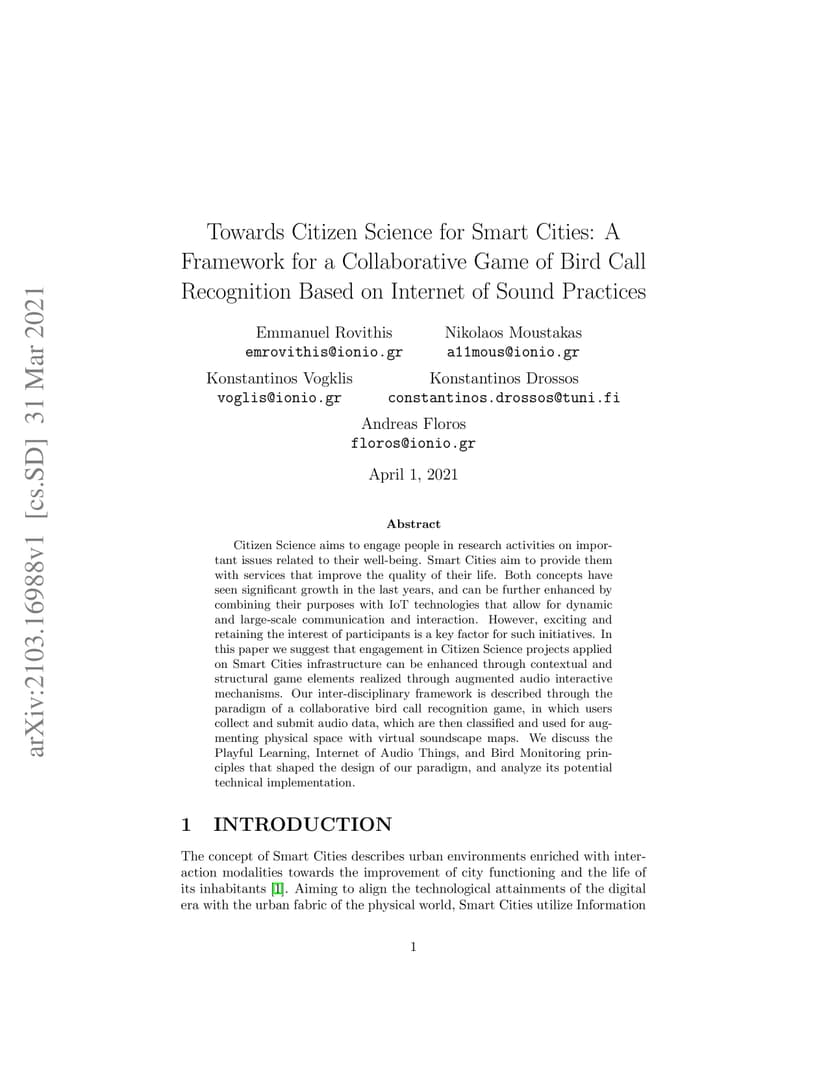 arXiv:2103.16988v1 [cs.SD] 31 Mar 2021

Towards Citizen Science for Smart Cities: A Framework for a Collaborative Game of Bird Call Recognition Based on Internet of Sound Practices

Emmanuel Rovithis
emrovithis@ionio.gr

Nikolaos Moustakas
a11mous@ionio.gr

Konstantinos Vogklis
voglis@ionio.gr

Konstantinos Drossos
constantinos.drossos@tuni.fi

Andreas Floros
floros@ionio.gr

April 1, 2021

Abstract

Citizen Science aims to engage people in research activities on important issues related to their well-being. Smart Cities aim to provide them with services that improve the quality of their life. Both concepts have seen significant growth in the last years, and can be further enhanced by combining their purposes with IoT technologies that allow for dynamic and large-scale communication and interaction. However, exciting and retaining the interest of participants is a key factor for such initiatives. In this paper we suggest that engagement in Citizen Science projects applied on Smart Cities infrastructure can be enhanced through contextual and structural game elements realized through augmented audio interactive mechanisms. Our inter-disciplinary framework is described through the paradigm of a collaborative bird call recognition game, in which users collect and submit audio data, which are then classified and used for augmenting physical space with virtual soundscape maps. We discuss the Playful Learning, Internet of Audio Things, and Bird Monitoring principles that shaped the design of our paradigm, and analyze its potential technical implementation.

1 INTRODUCTION

The concept of Smart Cities describes urban environments enriched with interaction modalities towards the improvement of city functioning and the life of its inhabitants [1]. Aiming to align the technological attainments of the digital era with the urban fabric of the physical world, Smart Cities utilize Information

1